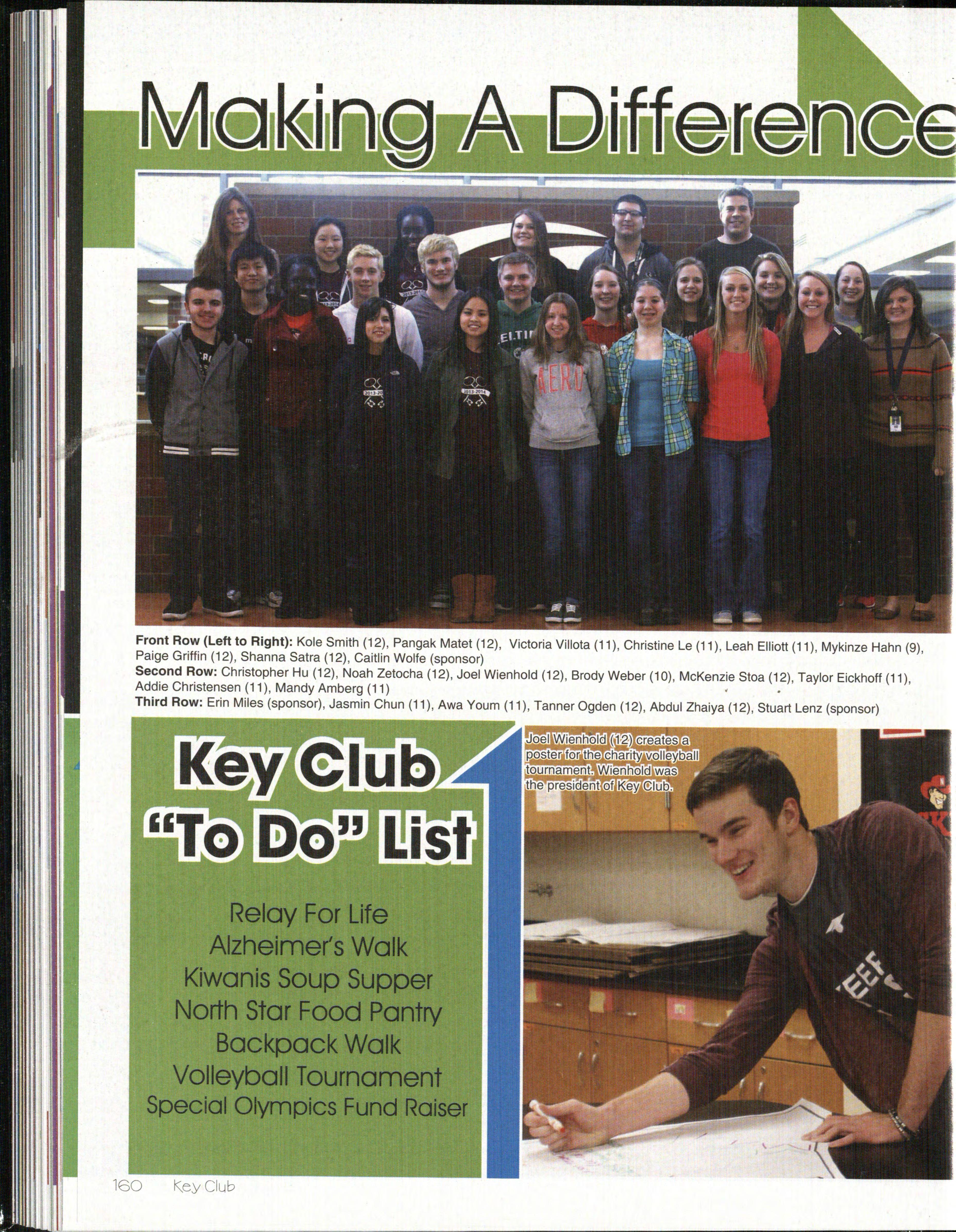 Making A Difference

Front Row (Left to Right): Kole Smith (12), Pangak Matet (12), Victoria Villota (11), Christine Le (11), Leah Elliott (11), Mykinze Hahn (9), Paige Griffin (12), Shanna Satra (12), Caitlin Wolfe (sponsor)
Second Row: Christopher Hu (12), Noah Zetocha (12), Joel Wienhold (12), Brody Weber (10), McKenzie Stoa (12), Taylor Eickhoff (11), Addie Christensen (11), Mandy Amberg (11)
Third Row: Erin Miles (sponsor), Jasmin Chun (11), Awa Youm (11), Tanner Ogden (12), Abdul Zhaiya (12), Stuart Lenz (sponsor)

Key Club "To Do" List

Relay For Life
Alzheimer's Walk
Kiwanis Soup Supper
North Star Food Pantry
Backpack Walk
Volleyball Tournament
Special Olympics Fund Raiser

Joel Wienhold (12) creates a poster for the charity volleyball tournament. Wienhold was the president of Key Club.

160 Key Club